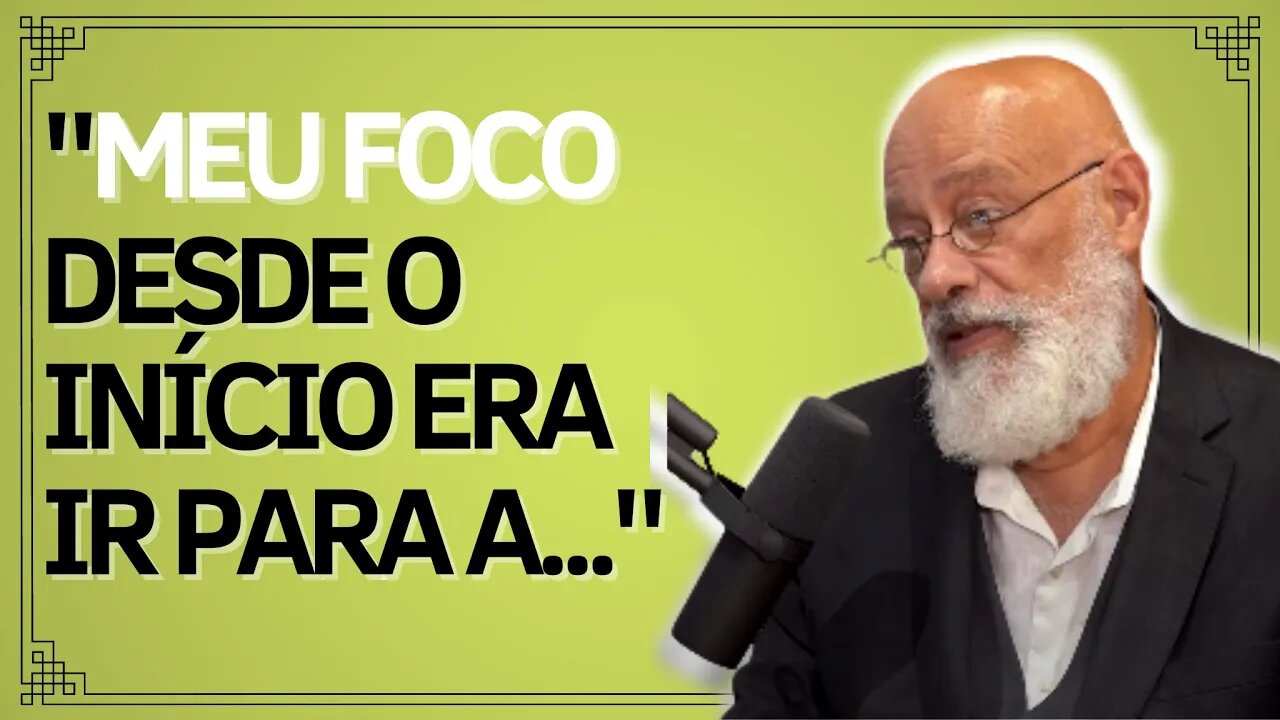 "MEU FOCO DESDE O INÍCIO ERA IR PARA A..."